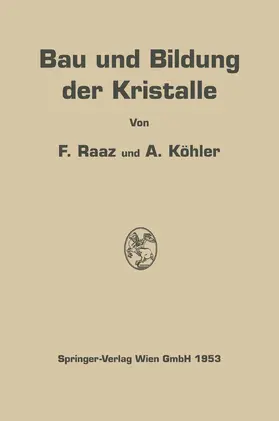 Bau und Bildung der Kristalle

Von

F. Raaz und A. Köhler

Springer-Verlag Wien GmbH 1953